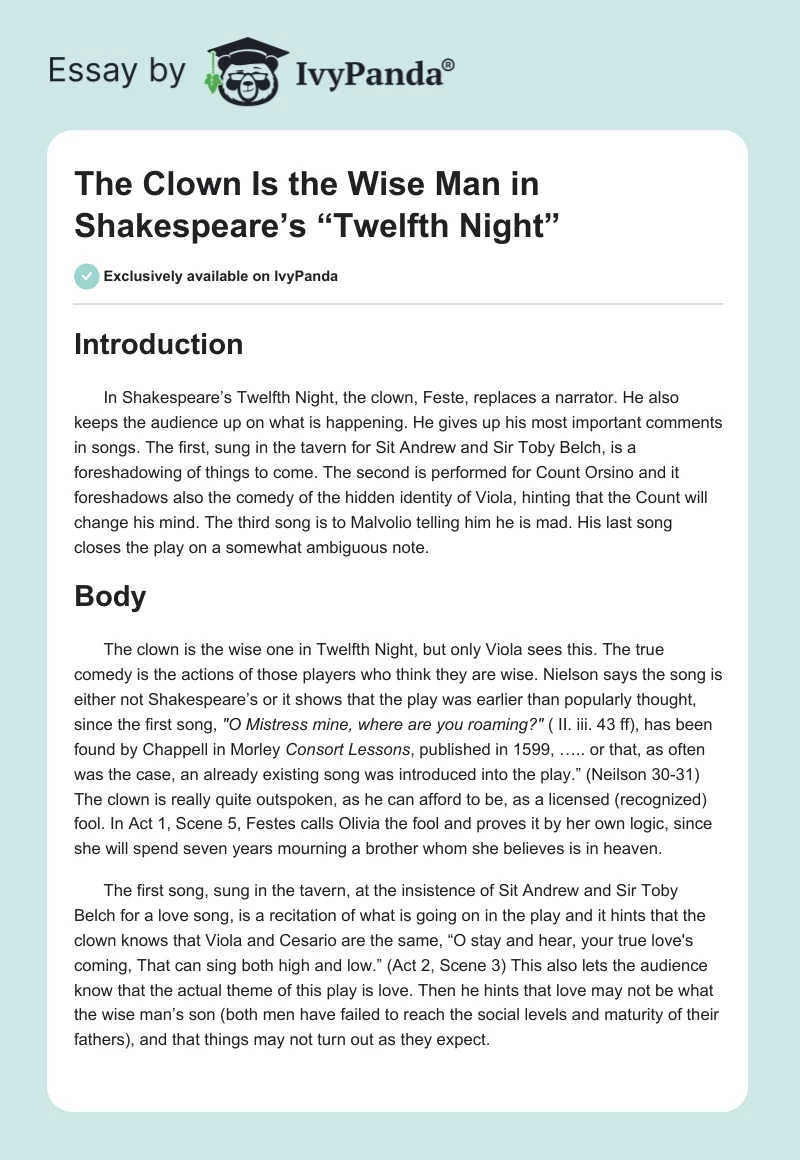 Essay by IvyPanda®

The Clown Is the Wise Man in Shakespeare's "Twelfth Night"

Exclusively available on IvyPanda

Introduction

In Shakespeare's Twelfth Night, the clown, Feste, replaces a narrator. He also keeps the audience up on what is happening. He gives up his most important comments in songs. The first, sung in the tavern for Sit Andrew and Sir Toby Belch, is a foreshadowing of things to come. The second is performed for Count Orsino and it foreshadows also the comedy of the hidden identity of Viola, hinting that the Count will change his mind. The third song is to Malvolio telling him he is mad. His last song closes the play on a somewhat ambiguous note.

Body

The clown is the wise one in Twelfth Night, but only Viola sees this. The true comedy is the actions of those players who think they are wise. Nielson says the song is either not Shakespeare's or it shows that the play was earlier than popularly thought, since the first song, "O Mistress mine, where are you roaming?" ( II. iii. 43 ff), has been found by Chappell in Morley Consort Lessons, published in 1599, ….. or that, as often was the case, an already existing song was introduced into the play." (Neilson 30-31) The clown is really quite outspoken, as he can afford to be, as a licensed (recognized) fool. In Act 1, Scene 5, Festes calls Olivia the fool and proves it by her own logic, since she will spend seven years mourning a brother whom she believes is in heaven.

The first song, sung in the tavern, at the insistence of Sit Andrew and Sir Toby Belch for a love song, is a recitation of what is going on in the play and it hints that the clown knows that Viola and Cesario are the same, "O stay and hear, your true love's coming, That can sing both high and low." (Act 2, Scene 3) This also lets the audience know that the actual theme of this play is love. Then he hints that love may not be what the wise man's son (both men have failed to reach the social levels and maturity of their fathers), and that things may not turn out as they expect.